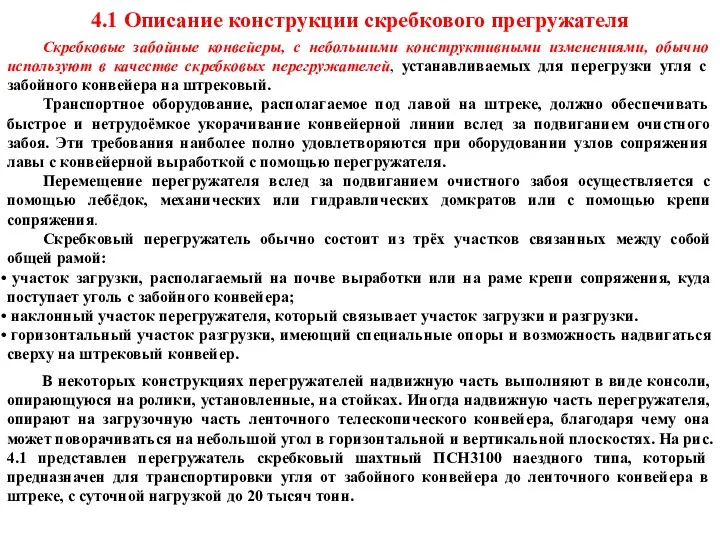 4.1 Описание конструкции скребкового прегружателя

Скребковые забойные конвейеры, с небольшими конструктивными изменениями, обычно используют в качестве скребковых перегружателей, устанавливаемых для перегрузки угля с забойного конвейера на штрековый.

Транспортное оборудование, располагаемое под лавой на штреке, должно обеспечивать быстрое и нетрудоёмкое укорачивание конвейерной линии вслед за подвиганием очистного забоя. Эти требования наиболее полно удовлетворяются при оборудовании узлов сопряжения лавы с конвейерной выработкой с помощью перегружателя.

Перемещение перегружателя вслед за подвиганием очистного забоя осуществляется с помощью лебёдок, механических или гидравлических домкратов или с помощью крепи сопряжения.

Скребковый перегружатель обычно состоит из трёх участков связанных между собой общей рамой:

• участок загрузки, располагаемый на почве выработки или на раме крепи сопряжения, куда поступает уголь с забойного конвейера;

• наклонный участок перегружателя, который связывает участок загрузки и разгрузки.

• горизонтальный участок разгрузки, имеющий специальные опоры и возможность надвигаться сверху на штрековый конвейер.

В некоторых конструкциях перегружателей надвижную часть выполняют в виде консоли, опирающуюся на ролики, установленные, на стойках. Иногда надвижную часть перегружателя, опирают на загрузочную часть ленточного телескопического конвейера, благодаря чему она может поворачиваться на небольшой угол в горизонтальной и вертикальной плоскостях. На рис. 4.1 представлен перегружатель скребковый шахтный ПСН3100 наездного типа, который предназначен для транспортировки угля от забойного конвейера до ленточного конвейера в штреке, с суточной нагрузкой до 20 тысяч тонн.